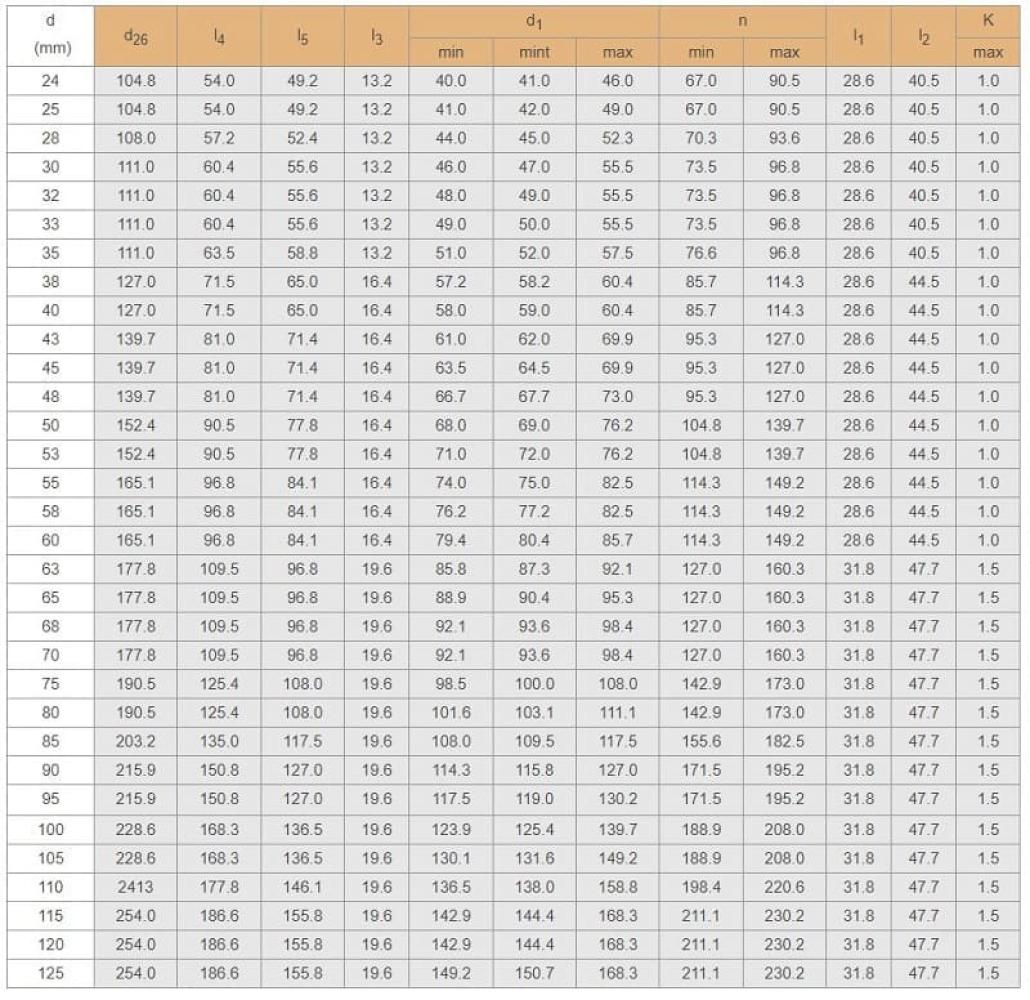 | d (mm) | $d_{26}$ | $l_4$ | $l_5$ | $l_3$ | $d_1$ min | $d_1$ mint | $d_1$ max | n min | n max | $l_1$ | $l_2$ | K max |
|---|---|---|---|---|---|---|---|---|---|---|---|---|
| 24 | 104.8 | 54.0 | 49.2 | 13.2 | 40.0 | 41.0 | 46.0 | 67.0 | 90.5 | 28.6 | 40.5 | 1.0 |
| 25 | 104.8 | 54.0 | 49.2 | 13.2 | 41.0 | 42.0 | 49.0 | 67.0 | 90.5 | 28.6 | 40.5 | 1.0 |
| 28 | 108.0 | 57.2 | 52.4 | 13.2 | 44.0 | 45.0 | 52.3 | 70.3 | 93.6 | 28.6 | 40.5 | 1.0 |
| 30 | 111.0 | 60.4 | 55.6 | 13.2 | 46.0 | 47.0 | 55.5 | 73.5 | 96.8 | 28.6 | 40.5 | 1.0 |
| 32 | 111.0 | 60.4 | 55.6 | 13.2 | 48.0 | 49.0 | 55.5 | 73.5 | 96.8 | 28.6 | 40.5 | 1.0 |
| 33 | 111.0 | 60.4 | 55.6 | 13.2 | 49.0 | 50.0 | 55.5 | 73.5 | 96.8 | 28.6 | 40.5 | 1.0 |
| 35 | 111.0 | 63.5 | 58.8 | 13.2 | 51.0 | 52.0 | 57.5 | 76.6 | 96.8 | 28.6 | 40.5 | 1.0 |
| 38 | 127.0 | 71.5 | 65.0 | 16.4 | 57.2 | 58.2 | 60.4 | 85.7 | 114.3 | 28.6 | 44.5 | 1.0 |
| 40 | 127.0 | 71.5 | 65.0 | 16.4 | 58.0 | 59.0 | 60.4 | 85.7 | 114.3 | 28.6 | 44.5 | 1.0 |
| 43 | 139.7 | 81.0 | 71.4 | 16.4 | 61.0 | 62.0 | 69.9 | 95.3 | 127.0 | 28.6 | 44.5 | 1.0 |
| 45 | 139.7 | 81.0 | 71.4 | 16.4 | 63.5 | 64.5 | 69.9 | 95.3 | 127.0 | 28.6 | 44.5 | 1.0 |
| 48 | 139.7 | 81.0 | 71.4 | 16.4 | 66.7 | 67.7 | 73.0 | 95.3 | 127.0 | 28.6 | 44.5 | 1.0 |
| 50 | 152.4 | 90.5 | 77.8 | 16.4 | 68.0 | 69.0 | 76.2 | 104.8 | 139.7 | 28.6 | 44.5 | 1.0 |
| 53 | 152.4 | 90.5 | 77.8 | 16.4 | 71.0 | 72.0 | 76.2 | 104.8 | 139.7 | 28.6 | 44.5 | 1.0 |
| 55 | 165.1 | 96.8 | 84.1 | 16.4 | 74.0 | 75.0 | 82.5 | 114.3 | 149.2 | 28.6 | 44.5 | 1.0 |
| 58 | 165.1 | 96.8 | 84.1 | 16.4 | 76.2 | 77.2 | 82.5 | 114.3 | 149.2 | 28.6 | 44.5 | 1.0 |
| 60 | 165.1 | 96.8 | 84.1 | 16.4 | 79.4 | 80.4 | 85.7 | 114.3 | 149.2 | 28.6 | 44.5 | 1.0 |
| 63 | 177.8 | 109.5 | 96.8 | 19.6 | 85.8 | 87.3 | 92.1 | 127.0 | 160.3 | 31.8 | 47.7 | 1.5 |
| 65 | 177.8 | 109.5 | 96.8 | 19.6 | 88.9 | 90.4 | 95.3 | 127.0 | 160.3 | 31.8 | 47.7 | 1.5 |
| 68 | 177.8 | 109.5 | 96.8 | 19.6 | 92.1 | 93.6 | 98.4 | 127.0 | 160.3 | 31.8 | 47.7 | 1.5 |
| 70 | 177.8 | 109.5 | 96.8 | 19.6 | 92.1 | 93.6 | 98.4 | 127.0 | 160.3 | 31.8 | 47.7 | 1.5 |
| 75 | 190.5 | 125.4 | 108.0 | 19.6 | 98.5 | 100.0 | 108.0 | 142.9 | 173.0 | 31.8 | 47.7 | 1.5 |
| 80 | 190.5 | 125.4 | 108.0 | 19.6 | 101.6 | 103.1 | 111.1 | 142.9 | 173.0 | 31.8 | 47.7 | 1.5 |
| 85 | 203.2 | 135.0 | 117.5 | 19.6 | 108.0 | 109.5 | 117.5 | 155.6 | 182.5 | 31.8 | 47.7 | 1.5 |
| 90 | 215.9 | 150.8 | 127.0 | 19.6 | 114.3 | 115.8 | 127.0 | 171.5 | 195.2 | 31.8 | 47.7 | 1.5 |
| 95 | 215.9 | 150.8 | 127.0 | 19.6 | 117.5 | 119.0 | 130.2 | 171.5 | 195.2 | 31.8 | 47.7 | 1.5 |
| 100 | 228.6 | 168.3 | 136.5 | 19.6 | 123.9 | 125.4 | 139.7 | 188.9 | 208.0 | 31.8 | 47.7 | 1.5 |
| 105 | 228.6 | 168.3 | 136.5 | 19.6 | 130.1 | 131.6 | 149.2 | 188.9 | 208.0 | 31.8 | 47.7 | 1.5 |
| 110 | 2413 | 177.8 | 146.1 | 19.6 | 136.5 | 138.0 | 158.8 | 198.4 | 220.6 | 31.8 | 47.7 | 1.5 |
| 115 | 254.0 | 186.6 | 155.8 | 19.6 | 142.9 | 144.4 | 168.3 | 211.1 | 230.2 | 31.8 | 47.7 | 1.5 |
| 120 | 254.0 | 186.6 | 155.8 | 19.6 | 142.9 | 144.4 | 168.3 | 211.1 | 230.2 | 31.8 | 47.7 | 1.5 |
| 125 | 254.0 | 186.6 | 155.8 | 19.6 | 149.2 | 150.7 | 168.3 | 211.1 | 230.2 | 31.8 | 47.7 | 1.5 |